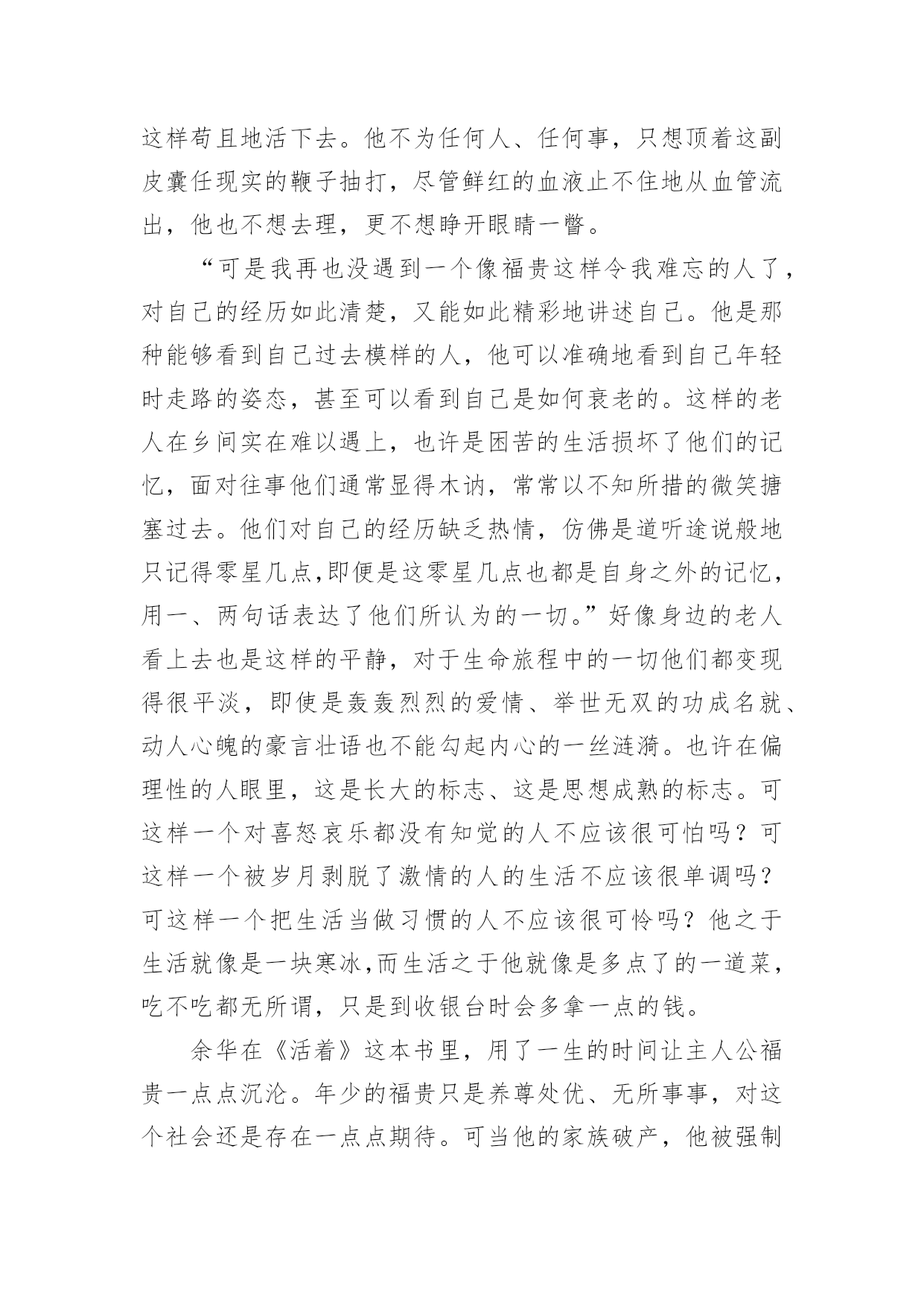 这样苟且地活下去。他不为任何人、任何事，只想顶着这副皮囊任现实的鞭子抽打，尽管鲜红的血液止不住地从血管流出，他也不想去理，更不想睁开眼睛一瞥。

“可是我再也没遇到一个像福贵这样令我难忘的人了，对自己的经历如此清楚，又能如此精彩地讲述自己。他是那种能够看到自己过去模样的人，他可以准确地看到自己年轻时走路的姿态，甚至可以看到自己是如何衰老的。这样的老人在乡间实在难以遇上，也许是困苦的生活损坏了他们的记忆，面对往事他们通常显得木讷，常常以不知所措的微笑搪塞过去。他们对自己的经历缺乏热情，仿佛是道听途说般地只记得零星几点,即便是这零星几点也都是自身之外的记忆，用一、两句话表达了他们所认为的一切。”好像身边的老人看上去也是这样的平静，对于生命旅程中的一切他们都变现得很平淡，即使是轰轰烈烈的爱情、举世无双的功成名就、动人心魄的豪言壮语也不能勾起内心的一丝涟漪。也许在偏理性的人眼里，这是长大的标志、这是思想成熟的标志。可这样一个对喜怒哀乐都没有知觉的人不应该很可怕吗？可这样一个被岁月剥脱了激情的人的生活不应该很单调吗？可这样一个把生活当做习惯的人不应该很可怜吗？他之于生活就像是一块寒冰,而生活之于他就像是多点了的一道菜，吃不吃都无所谓，只是到收银台时会多拿一点的钱。

余华在《活着》这本书里，用了一生的时间让主人公福贵一点点沉沦。年少的福贵只是养尊处优、无所事事，对这个社会还是存在一点点期待。可当他的家族破产，他被强制